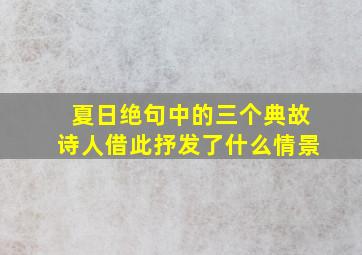 夏日绝句中的三个典故
诗人借此抒发了什么情景